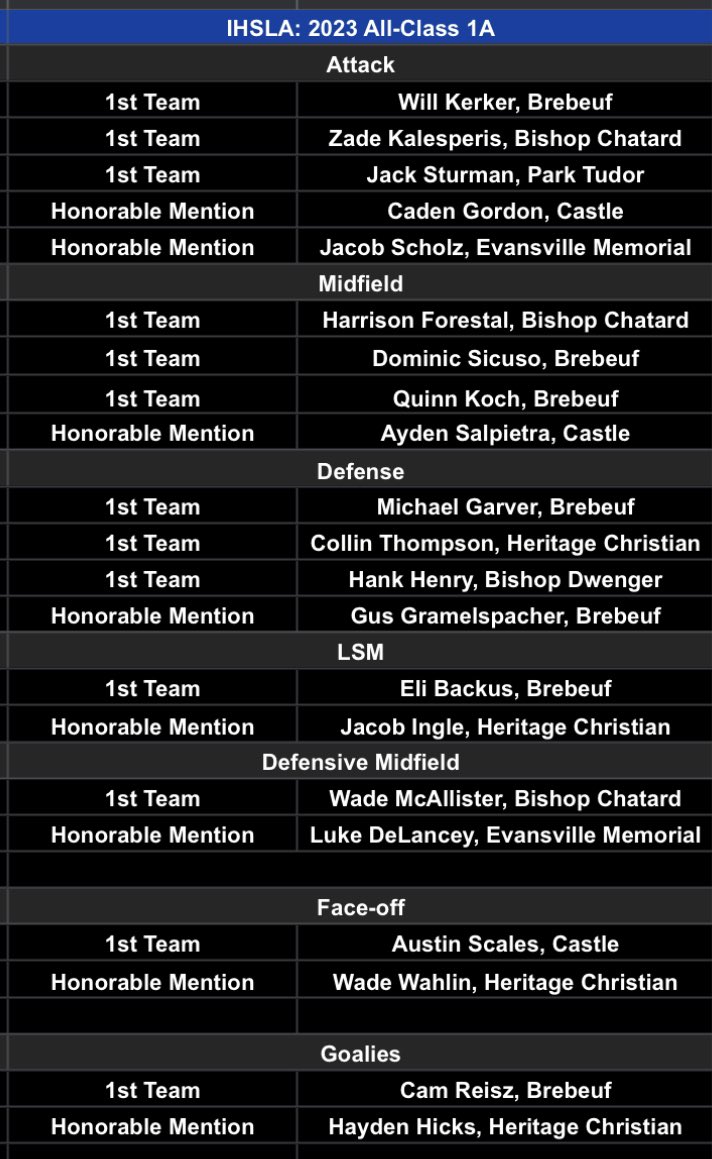 | IHSLA: 2023 All-Class 1A | |
|---|---|
| Attack | |
| 1st Team | Will Kerker, Brebeuf |
| 1st Team | Zade Kalesperis, Bishop Chatard |
| 1st Team | Jack Sturman, Park Tudor |
| Honorable Mention | Caden Gordon, Castle |
| Honorable Mention | Jacob Scholz, Evansville Memorial |
| Midfield | |
| 1st Team | Harrison Forestal, Bishop Chatard |
| 1st Team | Dominic Sicuso, Brebeuf |
| 1st Team | Quinn Koch, Brebeuf |
| Honorable Mention | Ayden Salpietra, Castle |
| Defense | |
| 1st Team | Michael Garver, Brebeuf |
| 1st Team | Collin Thompson, Heritage Christian |
| 1st Team | Hank Henry, Bishop Dwenger |
| Honorable Mention | Gus Gramelspacher, Brebeuf |
| LSM | |
| 1st Team | Eli Backus, Brebeuf |
| Honorable Mention | Jacob Ingle, Heritage Christian |
| Defensive Midfield | |
| 1st Team | Wade McAllister, Bishop Chatard |
| Honorable Mention | Luke DeLancey, Evansville Memorial |
| | |
| Face-off | |
| 1st Team | Austin Scales, Castle |
| Honorable Mention | Wade Wahlin, Heritage Christian |
| | |
| Goalies | |
| 1st Team | Cam Reisz, Brebeuf |
| Honorable Mention | Hayden Hicks, Heritage Christian |